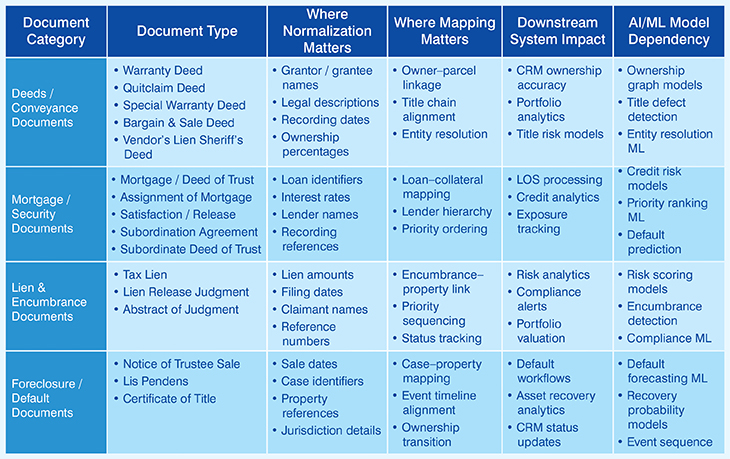 | Document Category | Document Type | Where Normalization Matters | Where Mapping Matters | Downstream System Impact | AI/ML Model Dependency |
|---|---|---|---|---|---|
| Deeds / Conveyance Documents | • Warranty Deed • Quitclaim Deed • Special Warranty Deed • Bargain & Sale Deed • Vendor's Lien Sheriff's Deed | • Grantor / grantee names • Legal descriptions • Recording dates • Ownership percentages | • Owner–parcel linkage • Title chain alignment • Entity resolution | • CRM ownership accuracy • Portfolio analytics • Title risk models | • Ownership graph models • Title defect detection • Entity resolution ML |
| Mortgage / Security Documents | • Mortgage / Deed of Trust • Assignment of Mortgage • Satisfaction / Release • Subordination Agreement • Subordinate Deed of Trust | • Loan identifiers • Interest rates • Lender names • Recording references | • Loan–collateral mapping • Lender hierarchy • Priority ordering | • LOS processing • Credit analytics • Exposure tracking | • Credit risk models • Priority ranking ML • Default prediction |
| Lien & Encumbrance Documents | • Tax Lien • Lien Release Judgment • Abstract of Judgment | • Lien amounts • Filing dates • Claimant names • Reference numbers | • Encumbrance–property link • Priority sequencing • Status tracking | • Risk analytics • Compliance alerts • Portfolio valuation | • Risk scoring models • Encumbrance detection • Compliance ML |
| Foreclosure / Default Documents | • Notice of Trustee Sale • Lis Pendens • Certificate of Title | • Sale dates • Case identifiers • Property references • Jurisdiction details | • Case–property mapping • Event timeline alignment • Ownership transition | • Default workflows • Asset recovery analytics • CRM status updates | • Default forecasting ML • Recovery probability models • Event sequence |